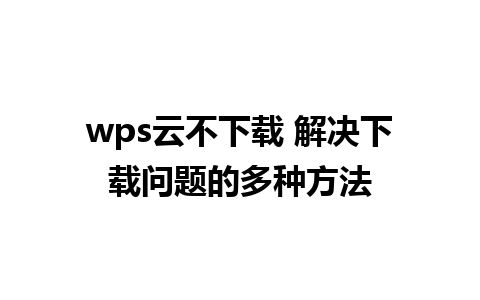 wps云不下载 解决下载问题的多种方法